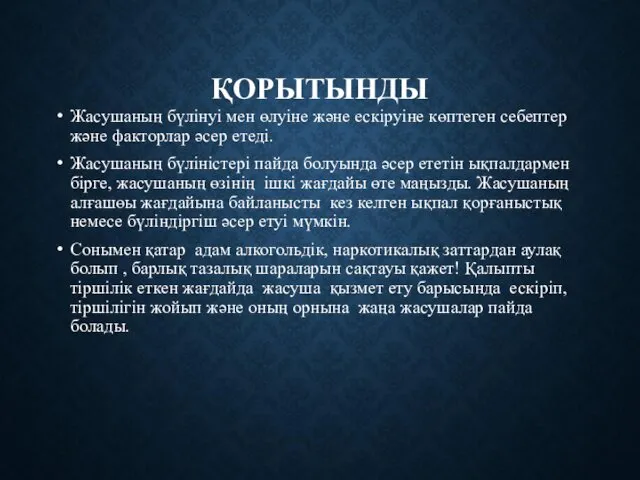 ҚОРЫТЫНДЫ

• Жасушаның бүлінуі мен өлуіне және ескіруіне көптеген себептер және факторлар әсер етеді.

• Жасушаның бүліністері пайда болуында әсер ететін ықпалдармен бірге, жасушаның өзінің ішкі жағдайы өте маңызды. Жасушаның алғашөы жағдайына байланысты кез келген ықпал қорғаныстық немесе бүліндіргіш әсер етуі мүмкін.

• Сонымен қатар адам алкогольдік, наркотикалық заттардан аулақ болып , барлық тазалық шараларын сақтауы қажет! Қалыпты тіршілік еткен жағдайда жасуша қызмет ету барысында ескіріп, тіршілігін жойып және оның орнына жаңа жасушалар пайда болады.